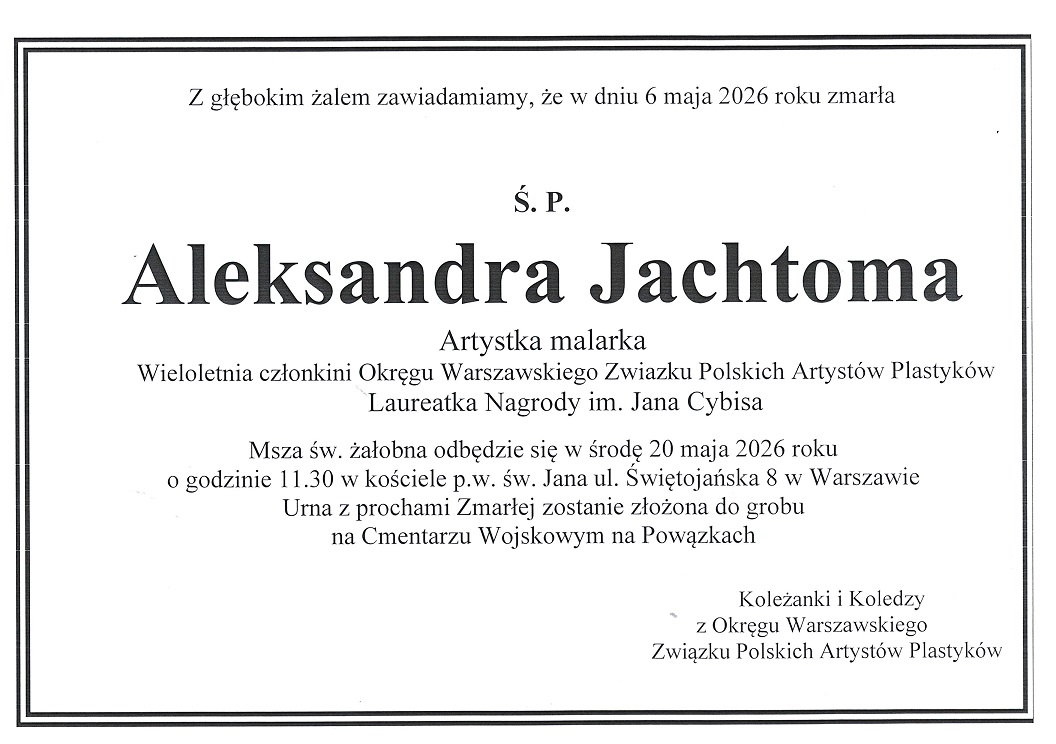 Z głębokim żalem zawiadamiamy, że w dniu 6 maja 2026 roku zmarła

Ś. P.

Aleksandra Jachtoma

Artystka malarka
Wieloletnia członkini Okręgu Warszawskiego Zwiazku Polskich Artystów Plastyków
Laureatka Nagrody im. Jana Cybisa

Msza św. żałobna odbędzie się w środę 20 maja 2026 roku
o godzinie 11.30 w kościele p.w. św. Jana ul. Świętojańska 8 w Warszawie
Urna z prochami Zmarłej zostanie złożona do grobu
na Cmentarzu Wojskowym na Powązkach

Koleżanki i Koledzy
z Okręgu Warszawskiego
Związku Polskich Artystów Plastyków